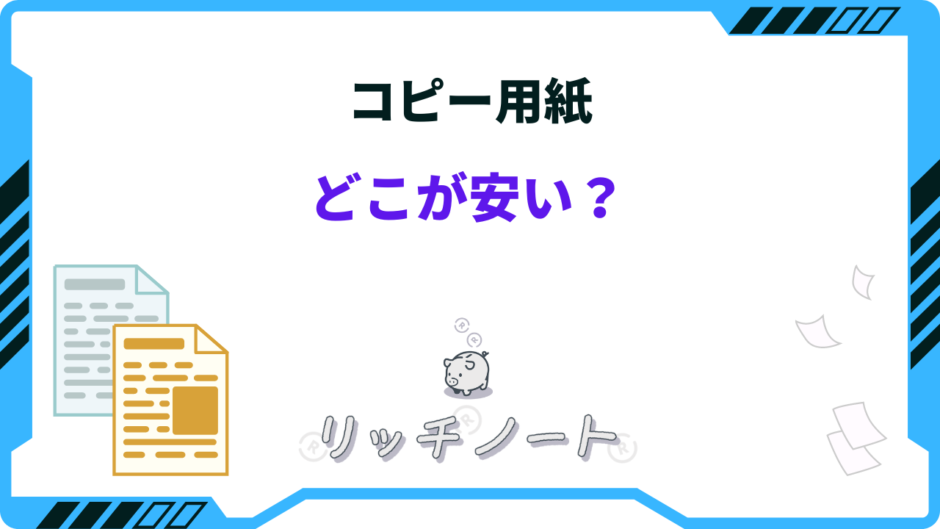 コピー用紙

どこが安い？

リッチノート